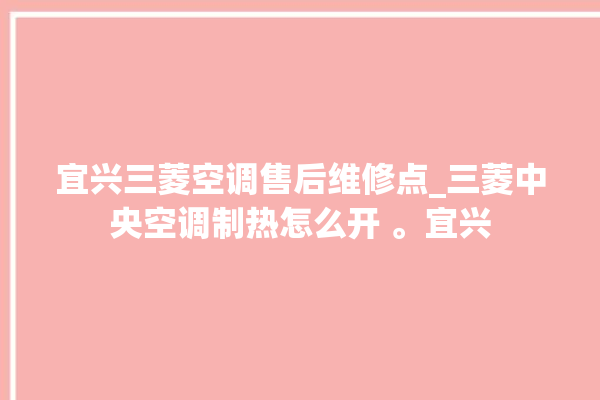 宜兴三菱空调售后维修点_三菱中央空调制热怎么开 。宜兴